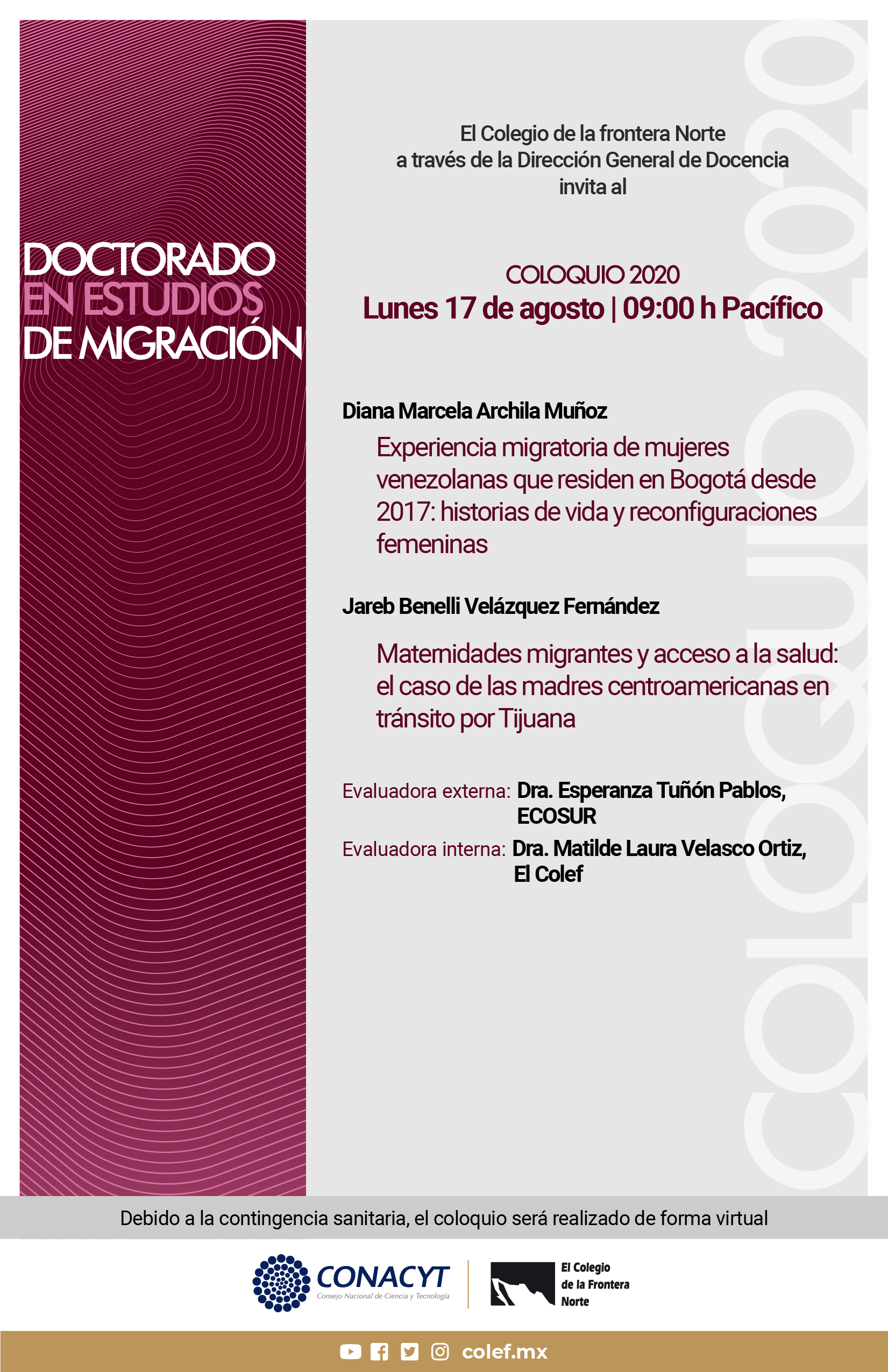 DOCTORADO
EN ESTUDIOS
DE MIGRACIÓN

El Colegio de la frontera Norte
a través de la Dirección General de Docencia
invita al

COLOQUIO 2020
Lunes 17 de agosto | 09:00 h Pacífico

Diana Marcela Archila Muñoz

Experiencia migratoria de mujeres venezolanas que residen en Bogotá desde 2017: historias de vida y reconfiguraciones femeninas

Jareb Benelli Velázquez Fernández

Maternidades migrantes y acceso a la salud: el caso de las madres centroamericanas en tránsito por Tijuana

Evaluadora externa: Dra. Esperanza Tuñón Pablos, ECOSUR
Evaluadora interna: Dra. Matilde Laura Velasco Ortiz, El Colef

COLOQUIO 2020

Debido a la contingencia sanitaria, el coloquio será realizado de forma virtual

CONACYT
Consejo Nacional de Ciencia y Tecnología

El Colegio de la Frontera Norte

colef.mx